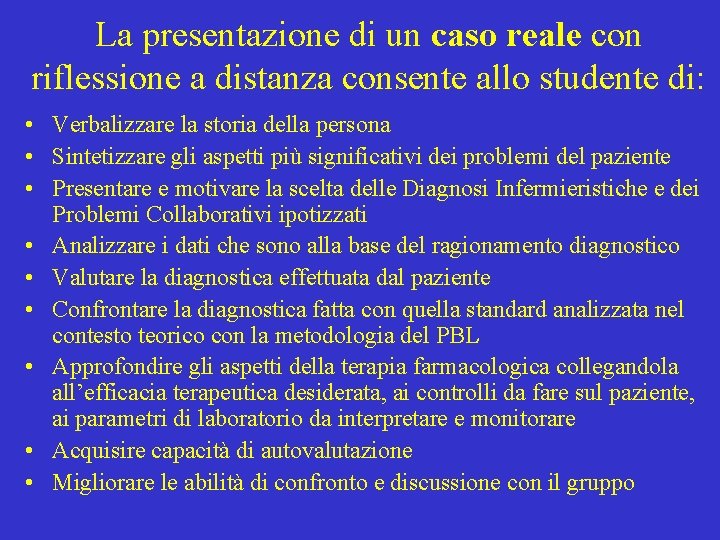 La presentazione di un caso reale con riflessione a distanza consente allo studente di:

• Verbalizzare la storia della persona
• Sintetizzare gli aspetti più significativi dei problemi del paziente
• Presentare e motivare la scelta delle Diagnosi Infermieristiche e dei Problemi Collaborativi ipotizzati
• Analizzare i dati che sono alla base del ragionamento diagnostico
• Valutare la diagnostica effettuata dal paziente
• Confrontare la diagnostica fatta con quella standard analizzata nel contesto teorico con la metodologia del PBL
• Approfondire gli aspetti della terapia farmacologica collegandola all'efficacia terapeutica desiderata, ai controlli da fare sul paziente, ai parametri di laboratorio da interpretare e monitorare
• Acquisire capacità di autovalutazione
• Migliorare le abilità di confronto e discussione con il gruppo